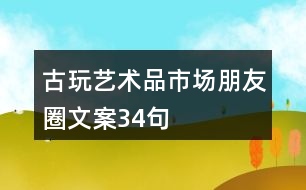 古玩艺术品市场朋友圈文案34句